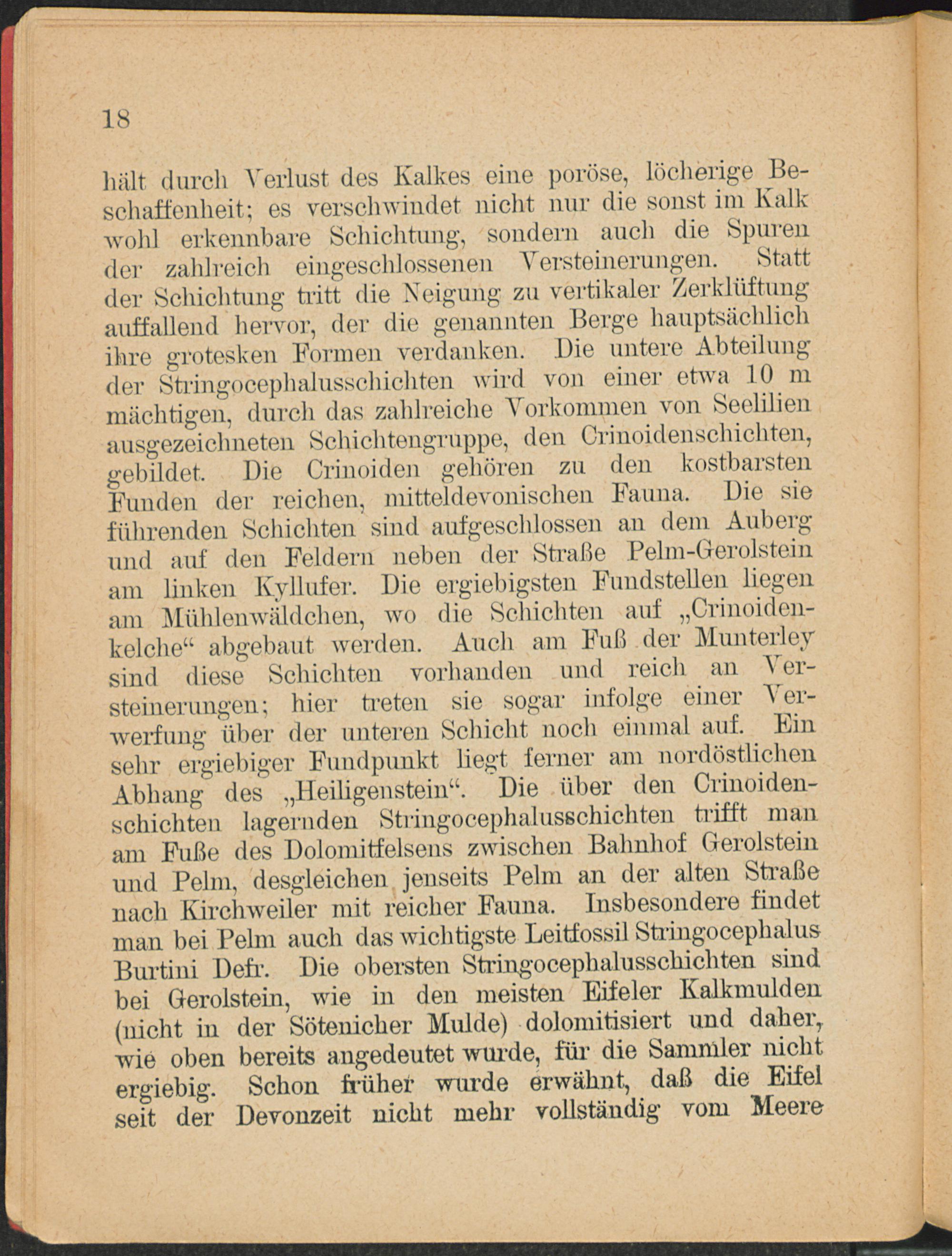 18

hält durch Verlust des Kalkes eine poröse, löcherige Beschaffenheit; es verschwindet nicht nur die sonst im Kalk wohl erkennbare Schichtung, sondern auch die Spuren der zahlreich eingeschlossenen Versteinerungen. Statt der Schichtung tritt die Neigung zu vertikaler Zerklüftung auffallend hervor, der die genannten Berge hauptsächlich ihre grotesken Formen verdanken. Die untere Abteilung der Stringocephalusschichten wird von einer etwa 10 m mächtigen, durch das zahlreiche Vorkommen von Seelilien ausgezeichneten Schichtengruppe, den Crinoidenschichten, gebildet. Die Crinoiden gehören zu den kostbarsten Funden der reichen, mitteldevonischen Fauna. Die sie führenden Schichten sind aufgeschlossen an dem Auberg und auf den Feldern neben der Straße Pelm-Gerolstein am linken Kyllufer. Die ergiebigsten Fundstellen liegen am Mühlenwäldchen, wo die Schichten auf „Crinoidenkelche“ abgebaut werden. Auch am Fuß der Munterley sind diese Schichten vorhanden und reich an Versteinerungen; hier treten sie sogar infolge einer Verwerfung über der unteren Schicht noch einmal auf. Ein sehr ergiebiger Fundpunkt liegt ferner am nordöstlichen Abhang des „Heiligenstein“. Die über den Crinoidenschichten lagernden Stringocephalusschichten trifft man am Fuße des Dolomitfelsens zwischen Bahnhof Gerolstein und Pelm, desgleichen jenseits Pelm an der alten Straße nach Kirchweiler mit reicher Fauna. Insbesondere findet man bei Pelm auch das wichtigste Leitfossil Stringocephalus Burtini Defr. Die obersten Stringocephalusschichten sind bei Gerolstein, wie in den meisten Eifeler Kalkmulden (nicht in der Sötenicher Mulde) dolomitisiert und daher, wie oben bereits angedeutet wurde, für die Sammler nicht ergiebig. Schon früher wurde erwähnt, daß die Eifel seit der Devonzeit nicht mehr vollständig vom Meere